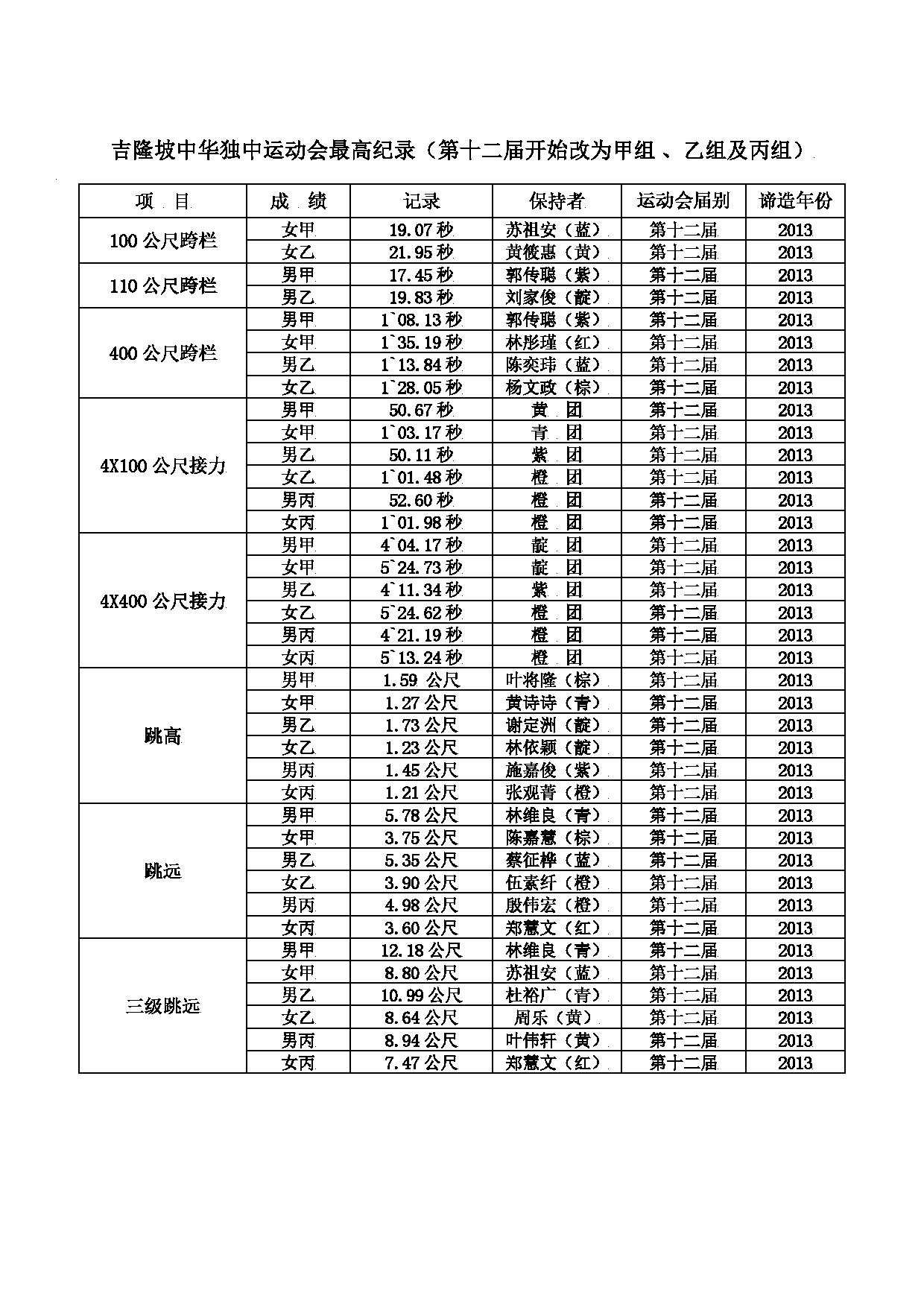 吉隆坡中华独中运动会最高纪录（第十二届开始改为甲组 、乙组及丙组）

| 项 目 | 成 绩 | 记录 | 保持者 | 运动会届别 | 谛造年份 |
|---|---|---|---|---|---|
| 100 公尺跨栏 | 女甲 | 19.07 秒 | 苏祖安（蓝） | 第十二届 | 2013 |
| | 女乙 | 21.95 秒 | 黄筱惠（黄） | 第十二届 | 2013 |
| 110 公尺跨栏 | 男甲 | 17.45 秒 | 郭传聪（紫） | 第十二届 | 2013 |
| | 男乙 | 19.83 秒 | 刘家俊（靛） | 第十二届 | 2013 |
| 400 公尺跨栏 | 男甲 | 1`08.13 秒 | 郭传聪（紫） | 第十二届 | 2013 |
| | 女甲 | 1`35.19 秒 | 林彤瑾（红） | 第十二届 | 2013 |
| | 男乙 | 1`13.84 秒 | 陈奕玮（蓝） | 第十二届 | 2013 |
| | 女乙 | 1`28.05 秒 | 杨文政（棕） | 第十二届 | 2013 |
| 4X100 公尺接力 | 男甲 | 50.67 秒 | 黄 团 | 第十二届 | 2013 |
| | 女甲 | 1`03.17 秒 | 青 团 | 第十二届 | 2013 |
| | 男乙 | 50.11 秒 | 紫 团 | 第十二届 | 2013 |
| | 女乙 | 1`01.48 秒 | 橙 团 | 第十二届 | 2013 |
| | 男丙 | 52.60 秒 | 橙 团 | 第十二届 | 2013 |
| | 女丙 | 1`01.98 秒 | 橙 团 | 第十二届 | 2013 |
| 4X400 公尺接力 | 男甲 | 4`04.17 秒 | 靛 团 | 第十二届 | 2013 |
| | 女甲 | 5`24.73 秒 | 靛 团 | 第十二届 | 2013 |
| | 男乙 | 4`11.34 秒 | 紫 团 | 第十二届 | 2013 |
| | 女乙 | 5`24.62 秒 | 橙 团 | 第十二届 | 2013 |
| | 男丙 | 4`21.19 秒 | 橙 团 | 第十二届 | 2013 |
| | 女丙 | 5`13.24 秒 | 橙 团 | 第十二届 | 2013 |
| 跳高 | 男甲 | 1.59 公尺 | 叶将隆（棕） | 第十二届 | 2013 |
| | 女甲 | 1.27 公尺 | 黄诗诗（青） | 第十二届 | 2013 |
| | 男乙 | 1.73 公尺 | 谢定洲（靛） | 第十二届 | 2013 |
| | 女乙 | 1.23 公尺 | 林依颖（靛） | 第十二届 | 2013 |
| | 男丙 | 1.45 公尺 | 施嘉俊（紫） | 第十二届 | 2013 |
| | 女丙 | 1.21 公尺 | 张观菁（橙） | 第十二届 | 2013 |
| 跳远 | 男甲 | 5.78 公尺 | 林维良（青） | 第十二届 | 2013 |
| | 女甲 | 3.75 公尺 | 陈嘉慧（棕） | 第十二届 | 2013 |
| | 男乙 | 5.35 公尺 | 蔡征桦（蓝） | 第十二届 | 2013 |
| | 女乙 | 3.90 公尺 | 伍素纤（橙） | 第十二届 | 2013 |
| | 男丙 | 4.98 公尺 | 殷伟宏（橙） | 第十二届 | 2013 |
| | 女丙 | 3.60 公尺 | 郑慧文（红） | 第十二届 | 2013 |
| 三级跳远 | 男甲 | 12.18 公尺 | 林维良（青） | 第十二届 | 2013 |
| | 女甲 | 8.80 公尺 | 苏祖安（蓝） | 第十二届 | 2013 |
| | 男乙 | 10.99 公尺 | 杜裕广（青） | 第十二届 | 2013 |
| | 女乙 | 8.64 公尺 | 周乐（黄） | 第十二届 | 2013 |
| | 男丙 | 8.94 公尺 | 叶伟轩（黄） | 第十二届 | 2013 |
| | 女丙 | 7.47 公尺 | 郑慧文（红） | 第十二届 | 2013 |